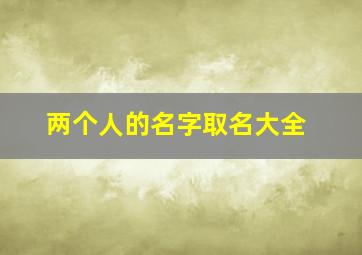 两个人的名字取名大全